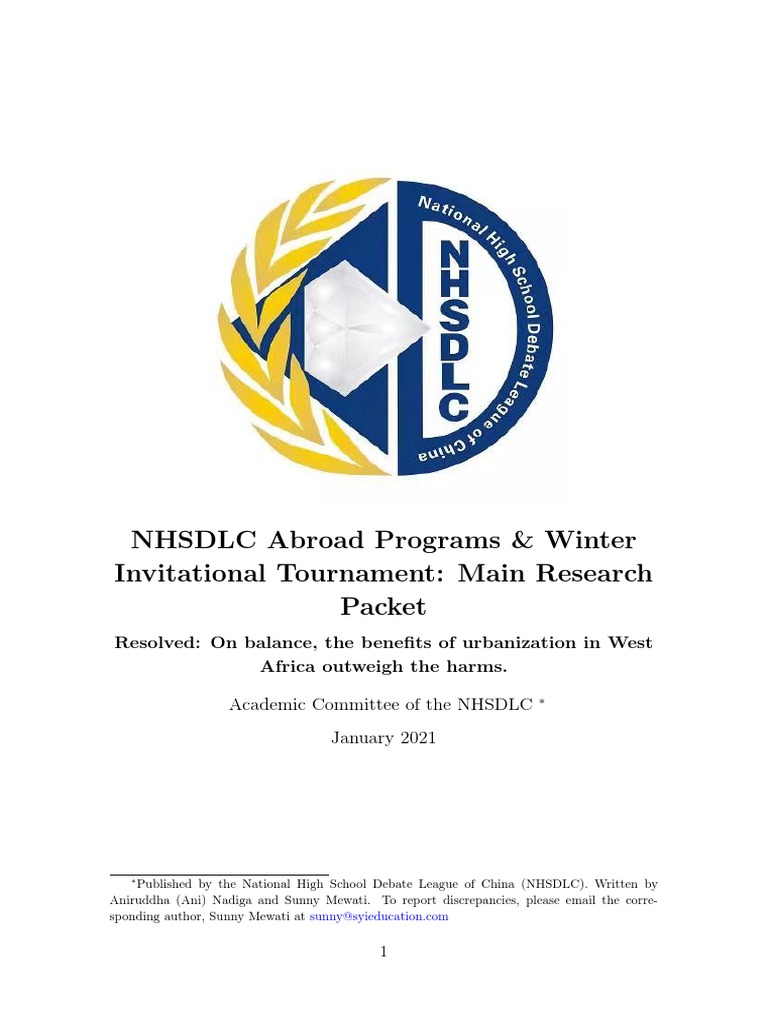 National High School Debate League of China

NHSDLC

NHSDLC Abroad Programs & Winter Invitational Tournament: Main Research Packet

Resolved: On balance, the benefits of urbanization in West Africa outweigh the harms.

Academic Committee of the NHSDLC *

January 2021

*Published by the National High School Debate League of China (NHSDLC). Written by Aniruddha (Ani) Nadiga and Sunny Mewati. To report discrepancies, please email the corresponding author, Sunny Mewati at sunny@syieducation.com

1